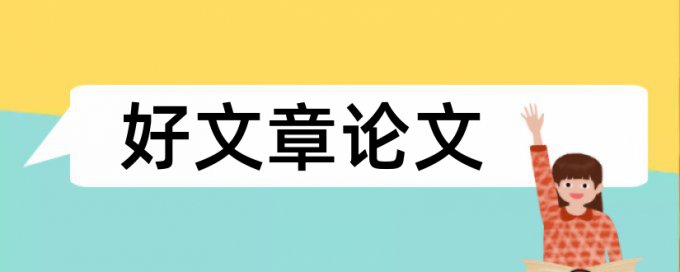 好文章论文